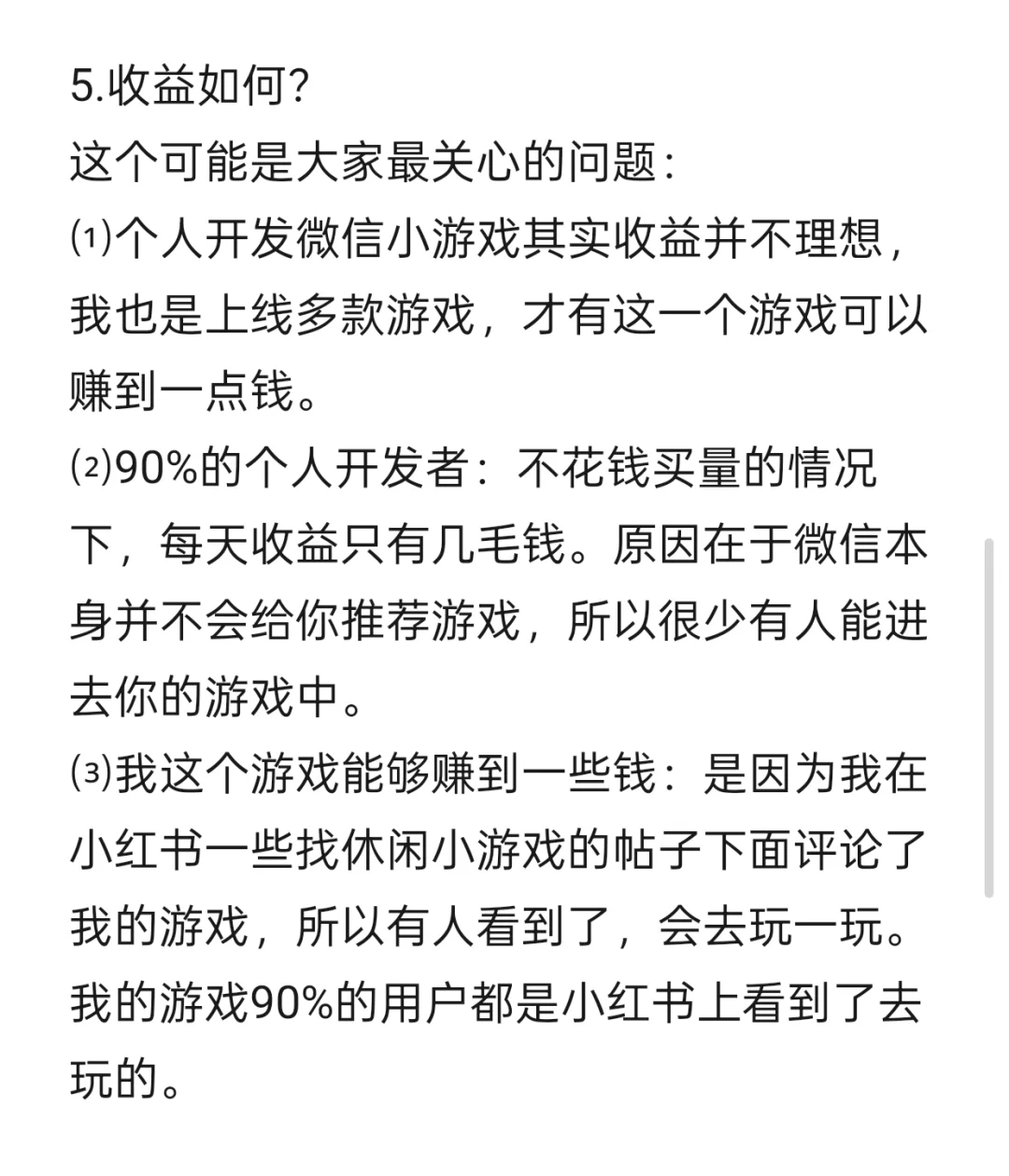 5.收益如何?
这个可能是大家最关心的问题:
⑴个人开发微信小游戏其实收益并不理想,我也是上线多款游戏,才有这一个游戏可以赚到一点钱。
⑵90%的个人开发者:不花钱买量的情况下,每天收益只有几毛钱。原因在于微信本身并不会给你推荐游戏,所以很少有人能进去你的游戏中。
⑶我这个游戏能够赚到一些钱:是因为我在小红书一些找休闲小游戏的帖子下面评论了我的游戏,所以有人看到了,会去玩一玩。我的游戏90%的用户都是小红书上看到了去玩的。